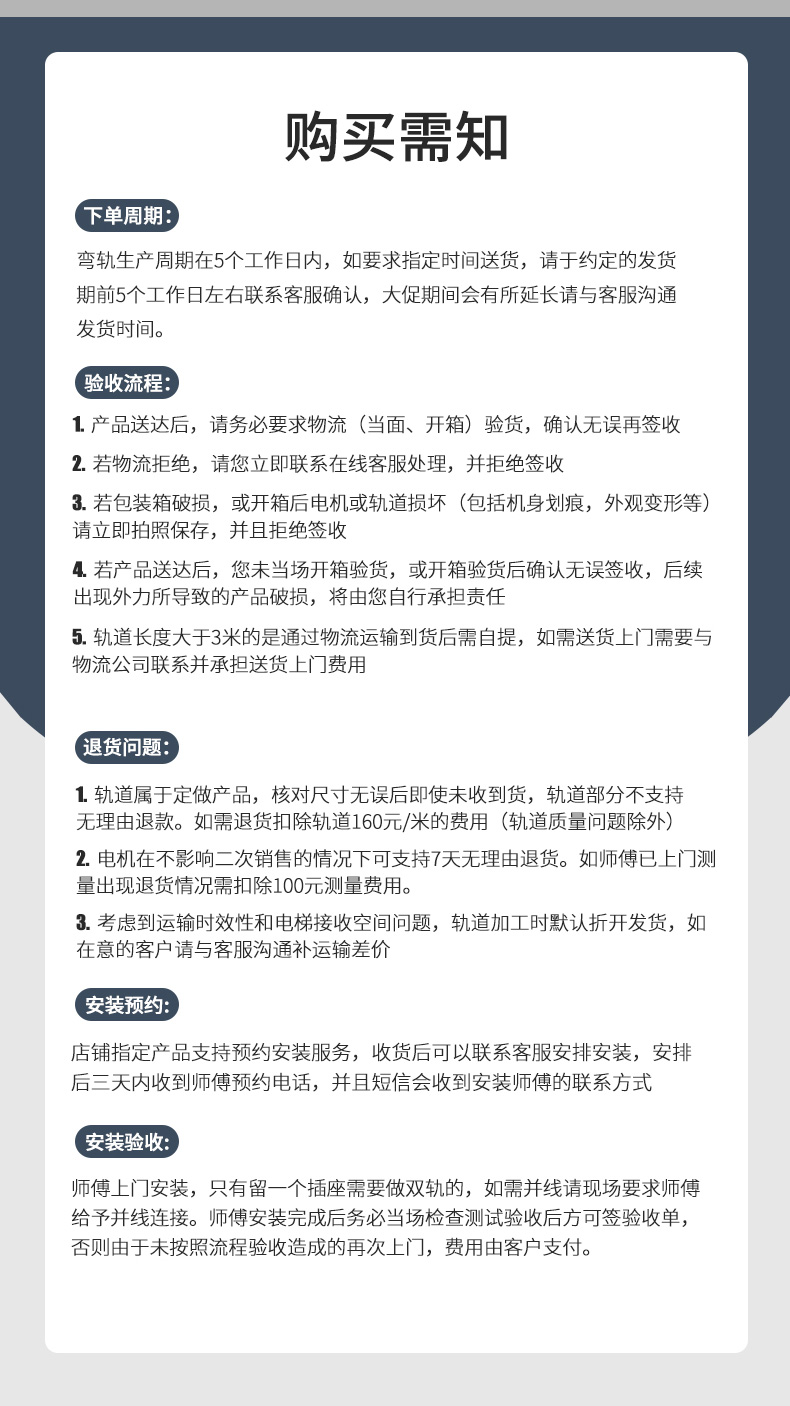 购买需知

下单周期：

弯轨生产周期在5个工作日内，如要求指定时间送货，请于约定的发货期前5个工作日左右联系客服确认，大促期间会有所延长请与客服沟通发货时间。

验收流程：

1. 产品送达后，请务必要求物流（当面、开箱）验货，确认无误再签收

2. 若物流拒绝，请您立即联系在线客服处理，并拒绝签收

3. 若包装箱破损，或开箱后电机或轨道损坏（包括机身划痕，外观变形等）请立即拍照保存，并且拒绝签收

4. 若产品送达后，您未当场开箱验货，或开箱验货后确认无误签收，后续出现外力所导致的产品破损，将由您自行承担责任

5. 轨道长度大于3米的是通过物流运输到货后需自提，如需送货上门需要与物流公司联系并承担送货上门费用

退货问题：

1. 轨道属于定做产品，核对尺寸无误后即使未收到货，轨道部分不支持无理由退款。如需退货扣除轨道160元/米的费用（轨道质量问题除外）

2. 电机在不影响二次销售的情况下可支持7天无理由退货。如师傅已上门测量出现退货情况需扣除100元测量费用。

3. 考虑到运输时效性和电梯接收空间问题，轨道加工时默认折开发货，如在意的客户请与客服沟通补运输差价

安装预约:

店铺指定产品支持预约安装服务，收货后可以联系客服安排安装，安排后三天内收到师傅预约电话，并且短信会收到安装师傅的联系方式

安装验收:

师傅上门安装，只有留一个插座需要做双轨的，如需并线请现场要求师傅给予并线连接。师傅安装完成后务必当场检查测试验收后方可签验收单，否则由于未按照流程验收造成的再次上门，费用由客户支付。